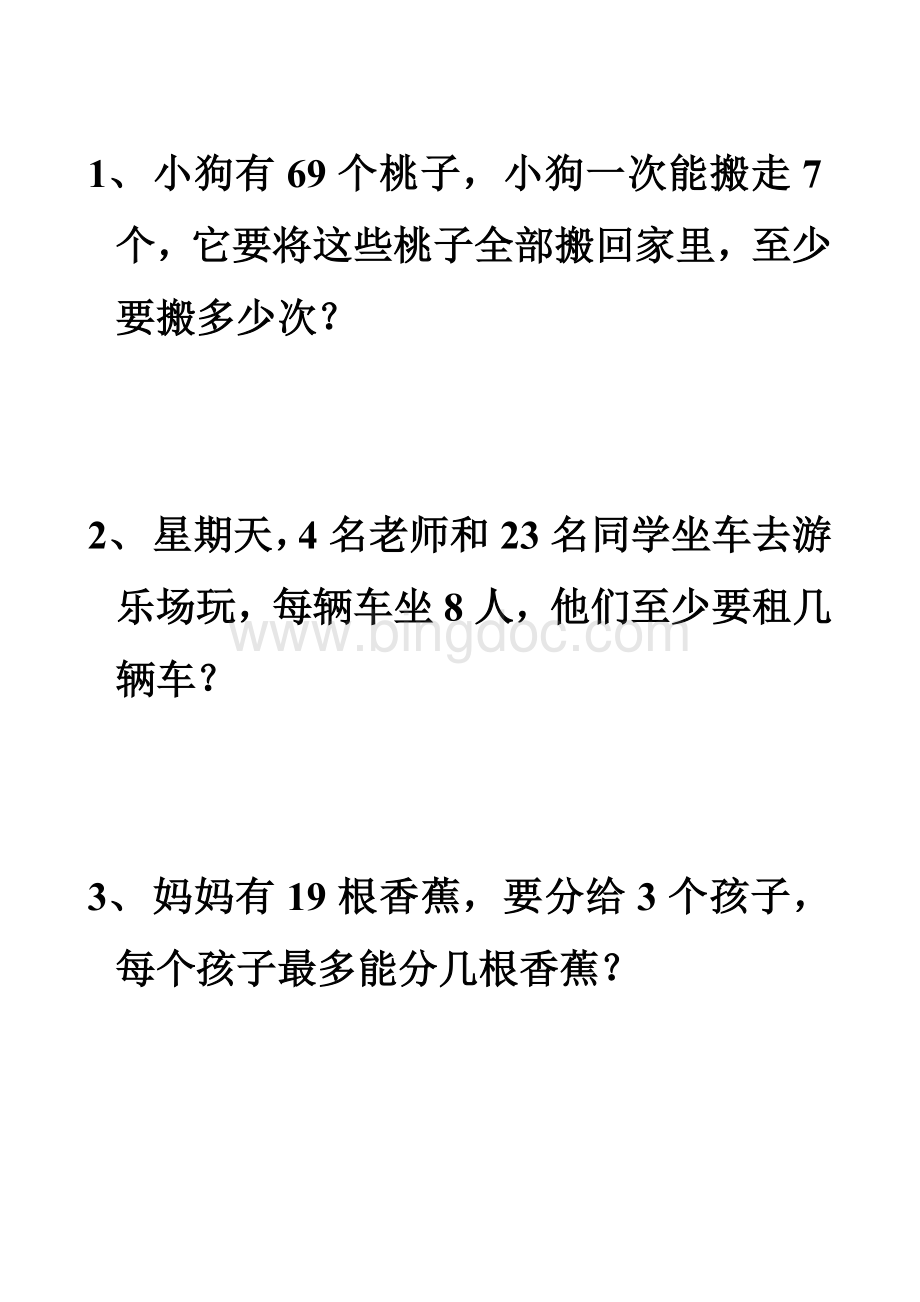 1、小狗有 69 个桃子，小狗一次能搬走 7 个，它要将这些桃子全部搬回家里，至少要搬多少次？

2、星期天，4 名老师和 23 名同学坐车去游乐场玩，每辆车坐 8 人，他们至少要租几辆车？

www.bingdoc.com

3、妈妈有 19 根香蕉，要分给 3 个孩子，每个孩子最多能分几根香蕉？